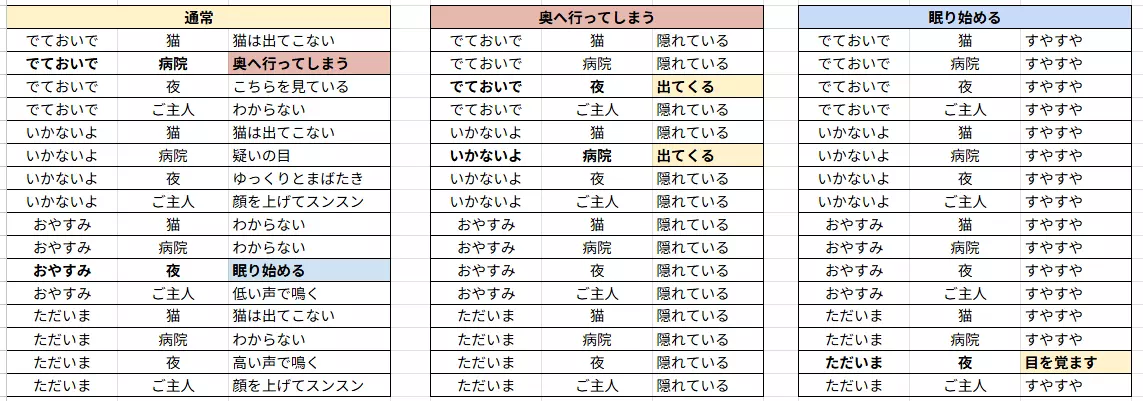 | 通常 | | |
|---|---|---|
| でておいで | 猫 | 猫は出てこない |
| でておいで | 病院 | 奥へ行ってしまう |
| でておいで | 夜 | こちらを見ている |
| でておいで | ご主人 | わからない |
| いかないよ | 猫 | 猫は出てこない |
| いかないよ | 病院 | 疑いの目 |
| いかないよ | 夜 | ゆっくりとまばたき |
| いかないよ | ご主人 | 顔を上げてスンスン |
| おやすみ | 猫 | わからない |
| おやすみ | 病院 | わからない |
| おやすみ | 夜 | 眠り始める |
| おやすみ | ご主人 | 低い声で鳴く |
| ただいま | 猫 | 猫は出てこない |
| ただいま | 病院 | わからない |
| ただいま | 夜 | 高い声で鳴く |
| ただいま | ご主人 | 顔を上げてスンスン |

| 奥へ行ってしまう | | |
|---|---|---|
| でておいで | 猫 | 隠れている |
| でておいで | 病院 | 隠れている |
| でておいで | 夜 | 出てくる |
| でておいで | ご主人 | 隠れている |
| いかないよ | 猫 | 隠れている |
| いかないよ | 病院 | 出てくる |
| いかないよ | 夜 | 隠れている |
| いかないよ | ご主人 | 隠れている |
| おやすみ | 猫 | 隠れている |
| おやすみ | 病院 | 隠れている |
| おやすみ | 夜 | 隠れている |
| おやすみ | ご主人 | 隠れている |
| ただいま | 猫 | 隠れている |
| ただいま | 病院 | 隠れている |
| ただいま | 夜 | 隠れている |
| ただいま | ご主人 | 隠れている |

| 眠り始める | | |
|---|---|---|
| でておいで | 猫 | すやすや |
| でておいで | 病院 | すやすや |
| でておいで | 夜 | すやすや |
| でておいで | ご主人 | すやすや |
| いかないよ | 猫 | すやすや |
| いかないよ | 病院 | すやすや |
| いかないよ | 夜 | すやすや |
| いかないよ | ご主人 | すやすや |
| おやすみ | 猫 | すやすや |
| おやすみ | 病院 | すやすや |
| おやすみ | 夜 | すやすや |
| おやすみ | ご主人 | すやすや |
| ただいま | 猫 | すやすや |
| ただいま | 病院 | すやすや |
| ただいま | 夜 | 目を覚ます |
| ただいま | ご主人 | すやすや |